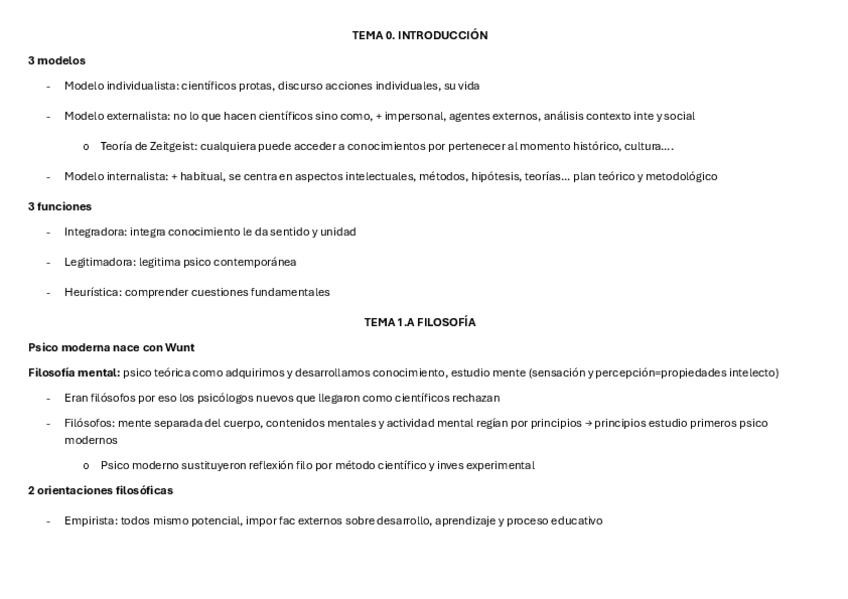 TEMA 0. INTRODUCCIÓN

3 modelos

- Modelo individualista: científicos protas, discurso acciones individuales, su vida

- Modelo externalista: no lo que hacen científicos sino como, + impersonal, agentes externos, análisis contexto inte y social

o Teoría de Zeitgeist: cualquiera puede acceder a conocimientos por pertenecer al momento histórico, cultura….

- Modelo internalista: + habitual, se centra en aspectos intelectuales, métodos, hipótesis, teorías… plan teórico y metodológico

3 funciones

- Integradora: integra conocimiento le da sentido y unidad

- Legitimadora: legitima psico contemporánea

- Heurística: comprender cuestiones fundamentales

TEMA 1.A FILOSOFÍA

Psico moderna nace con Wunt

Filosofía mental: psico teórica como adquirimos y desarrollamos conocimiento, estudio mente (sensación y percepción=propiedades intelecto)

- Eran filósofos por eso los psicólogos nuevos que llegaron como científicos rechazan

- Filósofos: mente separada del cuerpo, contenidos mentales y actividad mental regían por principios → principios estudio primeros psico modernos

o Psico moderno sustituyeron reflexión filo por método científico y inves experimental

2 orientaciones filosóficas

- Empirista: todos mismo potencial, impor fac externos sobre desarrollo, aprendizaje y proceso educativo